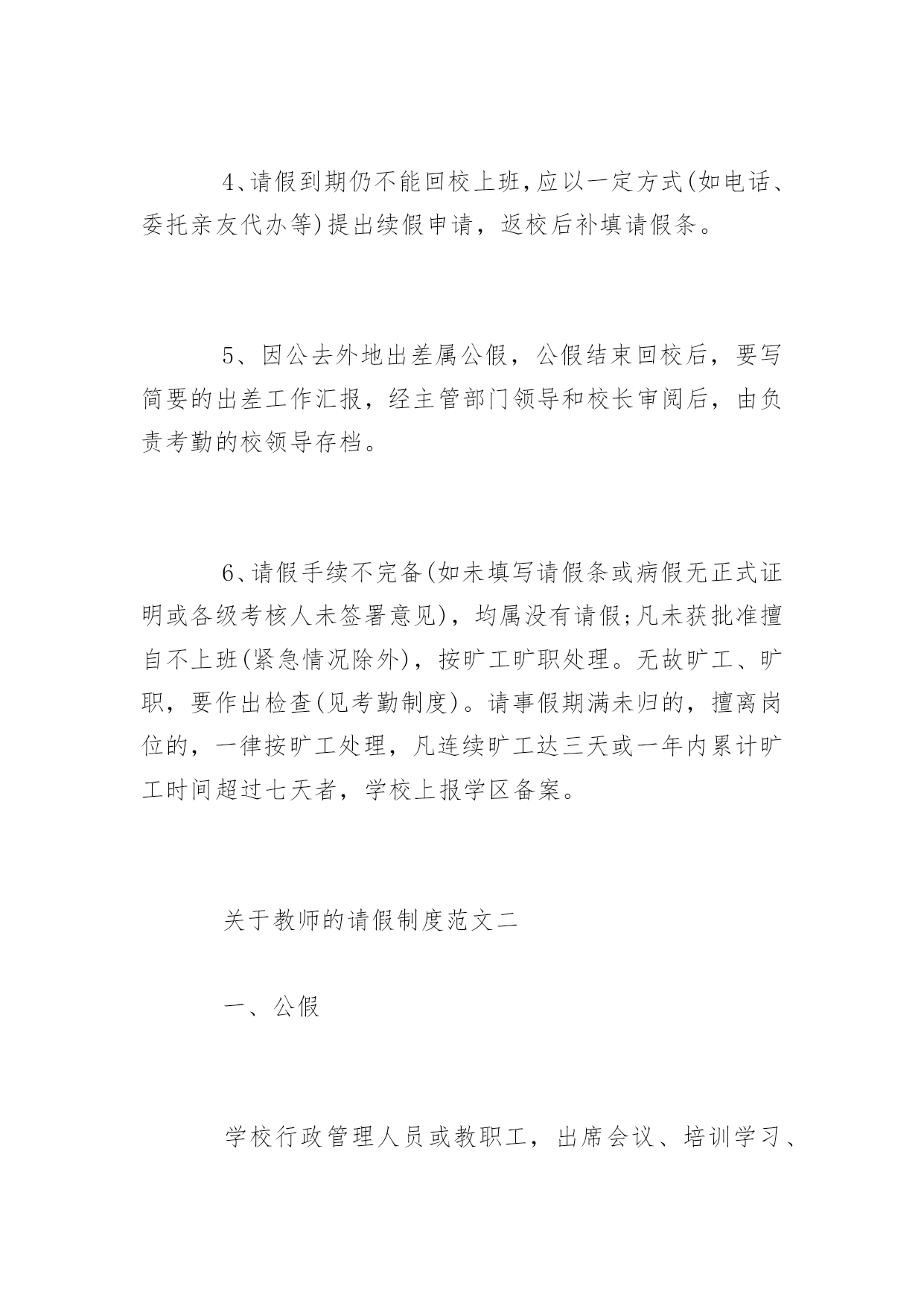 4、请假到期仍不能回校上班,应以一定方式(如电话、委托亲友代办等)提出续假申请，返校后补填请假条。

5、因公去外地出差属公假，公假结束回校后，要写简要的出差工作汇报，经主管部门领导和校长审阅后，由负责考勤的校领导存档。

6、请假手续不完备(如未填写请假条或病假无正式证明或各级考核人未签署意见)，均属没有请假;凡未获批准擅自不上班(紧急情况除外)，按旷工旷职处理。无故旷工、旷职，要作出检查(见考勤制度)。请事假期满未归的，擅离岗位的，一律按旷工处理，凡连续旷工达三天或一年内累计旷工时间超过七天者，学校上报学区备案。

关于教师的请假制度范文二

一、公假

学校行政管理人员或教职工，出席会议、培训学习、